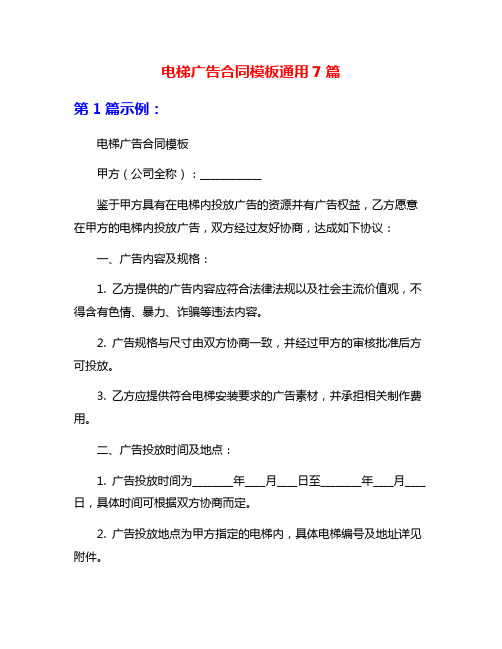 电梯广告合同模板通用 7 篇

第 1 篇示例：

电梯广告合同模板

甲方（公司全称）：___________

鉴于甲方具有在电梯内投放广告的资源并有广告权益，乙方愿意在甲方的电梯内投放广告，双方经过友好协商，达成如下协议：

一、广告内容及规格：

1. 乙方提供的广告内容应符合法律法规以及社会主流价值观，不得含有色情、暴力、诈骗等违法内容。

2. 广告规格与尺寸由双方协商一致，并经过甲方的审核批准后方可投放。

3. 乙方应提供符合电梯安装要求的广告素材，并承担相关制作费用。

二、广告投放时间及地点：

1. 广告投放时间为_______年___月___日至_______年___月___日，具体时间可根据双方协商而定。

2. 广告投放地点为甲方指定的电梯内，具体电梯编号及地址详见附件。